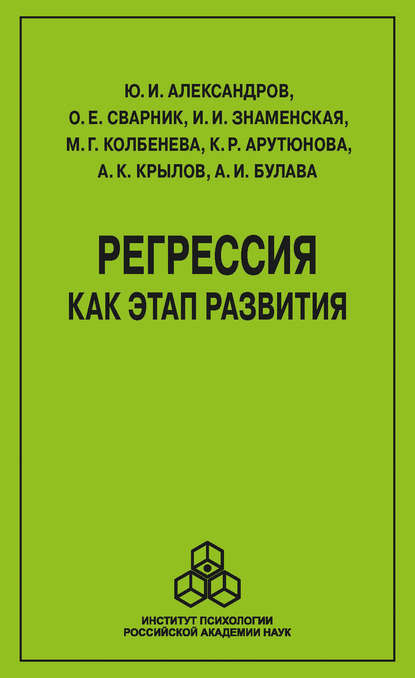 Ю. И. АЛЕКСАНДРОВ,
О. Е. СВАРНИК, И. И. ЗНАМЕНСКАЯ,
М. Г. КОЛБЕНЕВА, К. Р. АРУТЮНОВА,
А. К. КРЫЛОВ, А. И. БУЛАВА

РЕГРЕССИЯ
КАК ЭТАП РАЗВИТИЯ

ИНСТИТУТ ПСИХОЛОГИИ
РОССИЙСКОЙ АКАДЕМИИ НАУК